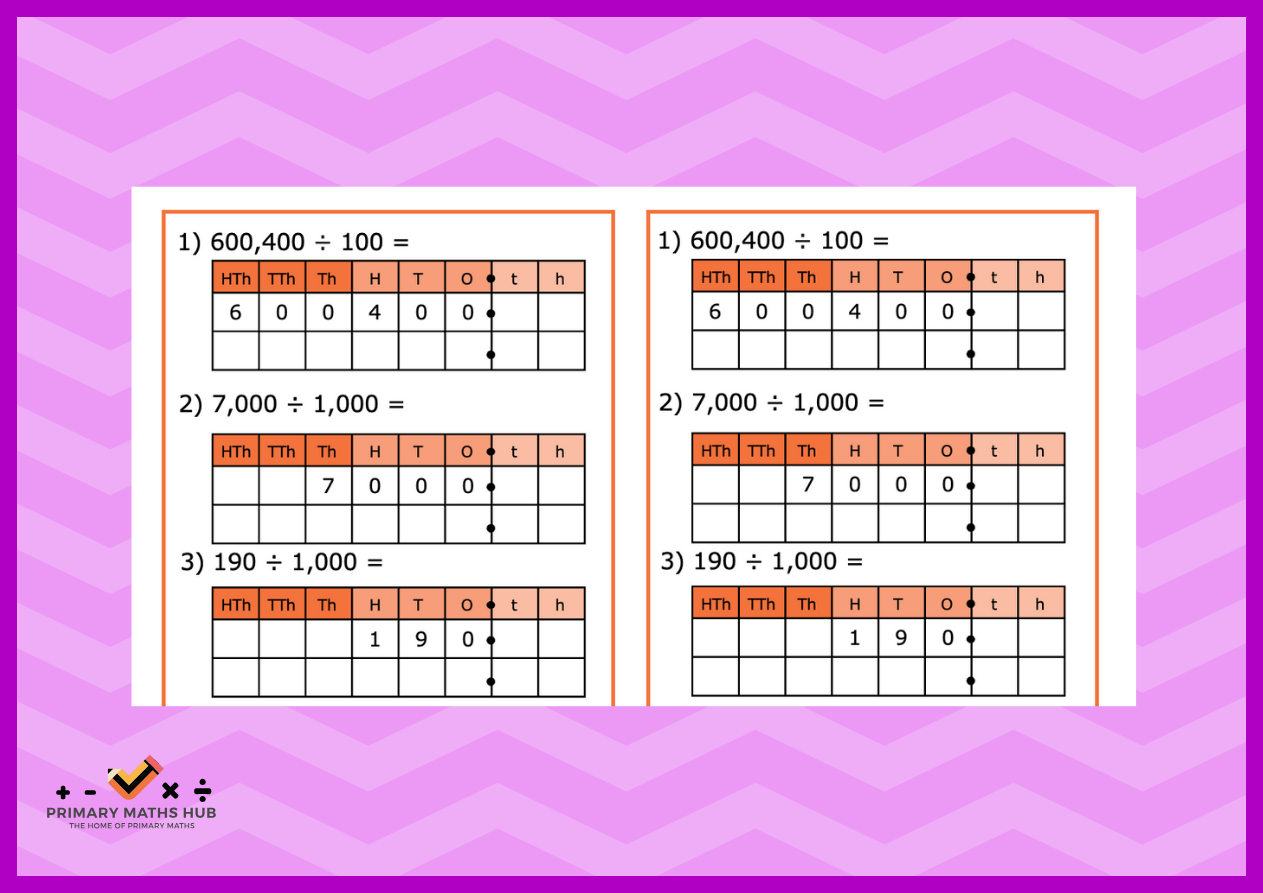 1) $600,400 \div 100 =$

| HTh | TTh | Th | H | T | O | t | h |
|---|---|---|---|---|---|---|---|
| 6 | 0 | 0 | 4 | 0 | 0 | | |
| | | | | | | | |

2) $7,000 \div 1,000 =$

| HTh | TTh | Th | H | T | O | t | h |
|---|---|---|---|---|---|---|---|
| | | 7 | 0 | 0 | 0 | | |
| | | | | | | | |

3) $190 \div 1,000 =$

| HTh | TTh | Th | H | T | O | t | h |
|---|---|---|---|---|---|---|---|
| | | | 1 | 9 | 0 | | |
| | | | | | | | |

1) $600,400 \div 100 =$

| HTh | TTh | Th | H | T | O | t | h |
|---|---|---|---|---|---|---|---|
| 6 | 0 | 0 | 4 | 0 | 0 | | |
| | | | | | | | |

2) $7,000 \div 1,000 =$

| HTh | TTh | Th | H | T | O | t | h |
|---|---|---|---|---|---|---|---|
| | | 7 | 0 | 0 | 0 | | |
| | | | | | | | |

3) $190 \div 1,000 =$

| HTh | TTh | Th | H | T | O | t | h |
|---|---|---|---|---|---|---|---|
| | | | 1 | 9 | 0 | | |
| | | | | | | | |

+ - × ÷
PRIMARY MATHS HUB
THE HOME OF PRIMARY MATHS